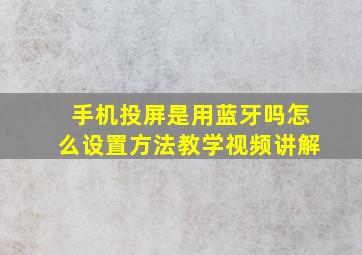 手机投屏是用蓝牙吗怎么设置方法教学视频讲解